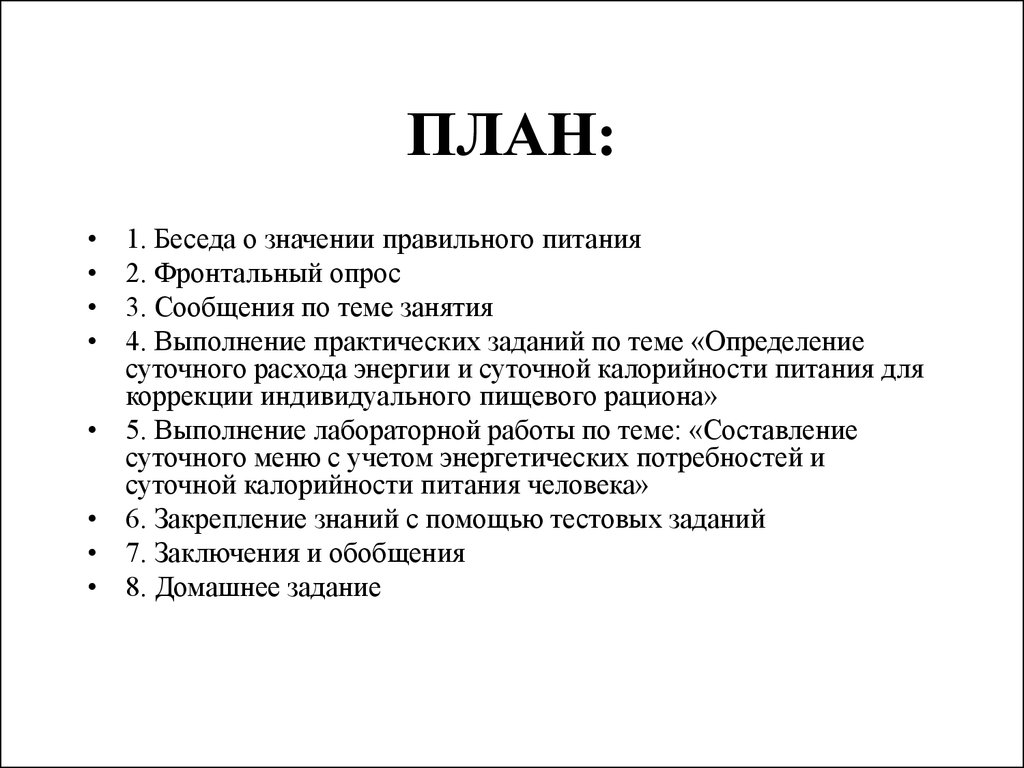 ПЛАН:

• 1. Беседа о значении правильного питания
• 2. Фронтальный опрос
• 3. Сообщения по теме занятия
• 4. Выполнение практических заданий по теме «Определение суточного расхода энергии и суточной калорийности питания для коррекции индивидуального пищевого рациона»
• 5. Выполнение лабораторной работы по теме: «Составление суточного меню с учетом энергетических потребностей и суточной калорийности питания человека»
• 6. Закрепление знаний с помощью тестовых заданий
• 7. Заключения и обобщения
• 8. Домашнее задание